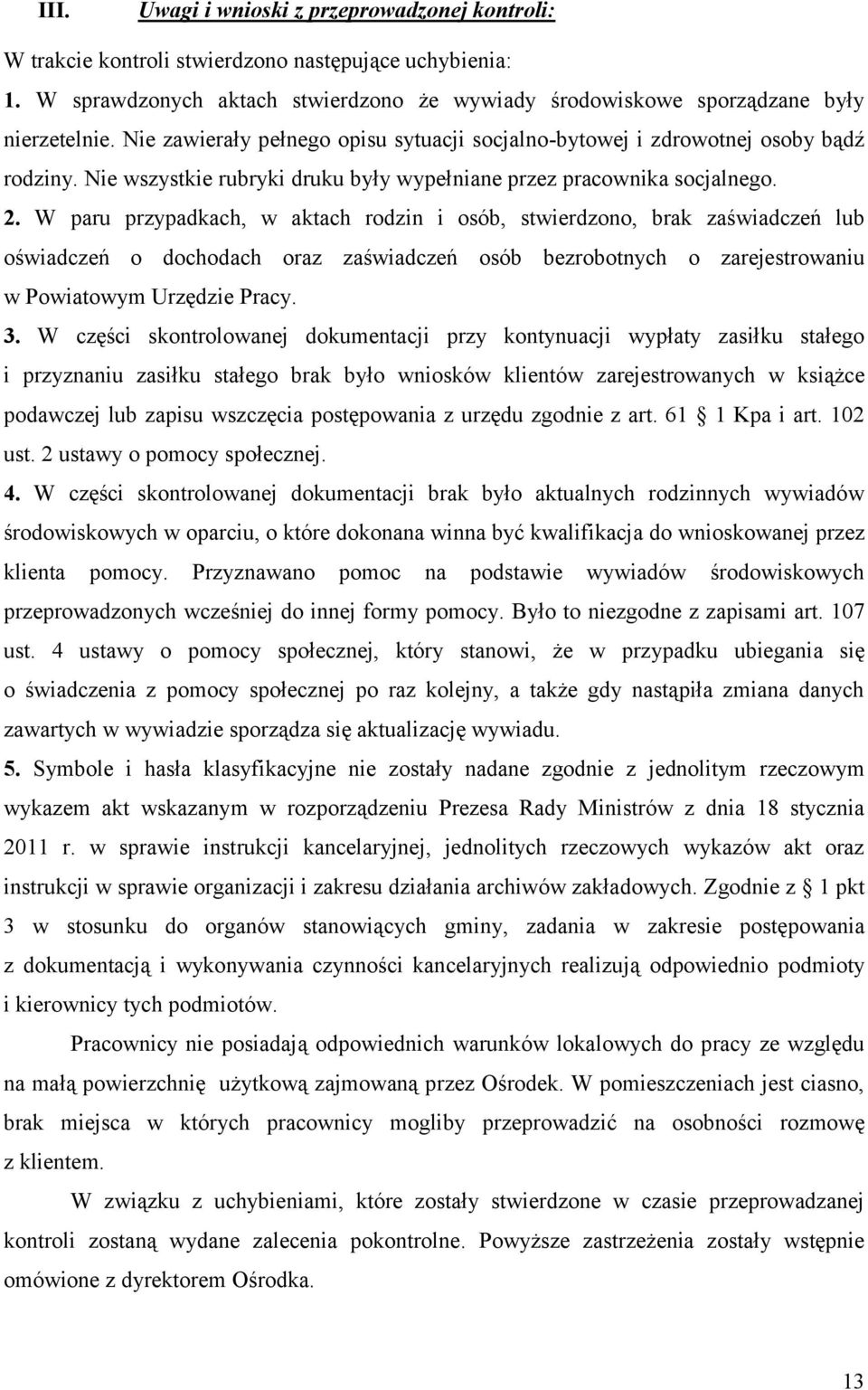 III. Uwagi i wnioski z przeprowadzonej kontroli:

W trakcie kontroli stwierdzono następujące uchybienia:

1. W sprawdzonych aktach stwierdzono że wywiady środowiskowe sporządzane były nierzetelnie. Nie zawierały pełnego opisu sytuacji socjalno-bytowej i zdrowotnej osoby bądź rodziny. Nie wszystkie rubryki druku były wypełniane przez pracownika socjalnego.

2. W paru przypadkach, w aktach rodzin i osób, stwierdzono, brak zaświadczeń lub oświadczeń o dochodach oraz zaświadczeń osób bezrobotnych o zarejestrowaniu w Powiatowym Urzędzie Pracy.

3. W części skontrolowanej dokumentacji przy kontynuacji wypłaty zasiłku stałego i przyznaniu zasiłku stałego brak było wniosków klientów zarejestrowanych w książce podawczej lub zapisu wszczęcia postępowania z urzędu zgodnie z art. 61 1 Kpa i art. 102 ust. 2 ustawy o pomocy społecznej.

4. W części skontrolowanej dokumentacji brak było aktualnych rodzinnych wywiadów środowiskowych w oparciu, o które dokonana winna być kwalifikacja do wnioskowanej przez klienta pomocy. Przyznawano pomoc na podstawie wywiadów środowiskowych przeprowadzonych wcześniej do innej formy pomocy. Było to niezgodne z zapisami art. 107 ust. 4 ustawy o pomocy społecznej, który stanowi, że w przypadku ubiegania się o świadczenia z pomocy społecznej po raz kolejny, a także gdy nastąpiła zmiana danych zawartych w wywiadzie sporządza się aktualizację wywiadu.

5. Symbole i hasła klasyfikacyjne nie zostały nadane zgodnie z jednolitym rzeczowym wykazem akt wskazanym w rozporządzeniu Prezesa Rady Ministrów z dnia 18 stycznia 2011 r. w sprawie instrukcji kancelaryjnej, jednolitych rzeczowych wykazów akt oraz instrukcji w sprawie organizacji i zakresu działania archiwów zakładowych. Zgodnie z 1 pkt 3 w stosunku do organów stanowiących gminy, zadania w zakresie postępowania z dokumentacją i wykonywania czynności kancelaryjnych realizują odpowiednio podmioty i kierownicy tych podmiotów.

Pracownicy nie posiadają odpowiednich warunków lokalowych do pracy ze względu na małą powierzchnię użytkową zajmowaną przez Ośrodek. W pomieszczeniach jest ciasno, brak miejsca w których pracownicy mogliby przeprowadzić na osobności rozmowę z klientem.

W związku z uchybieniami, które zostały stwierdzone w czasie przeprowadzanej kontroli zostaną wydane zalecenia pokontrolne. Powyższe zastrzeżenia zostały wstępnie omówione z dyrektorem Ośrodka.

13